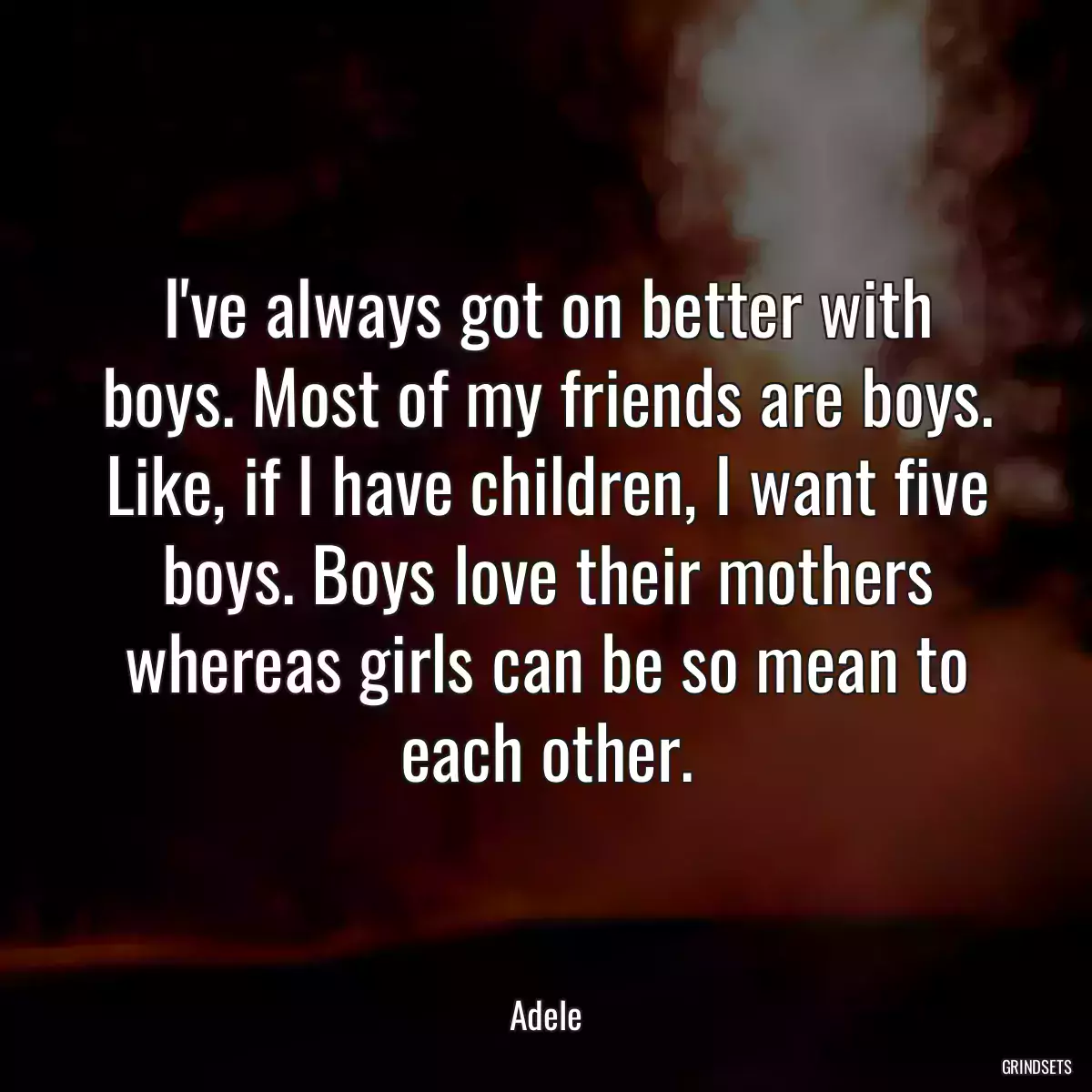 I've always got on better with boys. Most of my friends are boys. Like, if I have children, I want five boys. Boys love their mothers whereas girls can be so mean to each other.

Adele

GRINDSETS